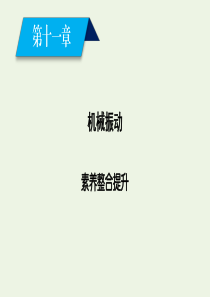 第十一章

机械振动

素养整合提升